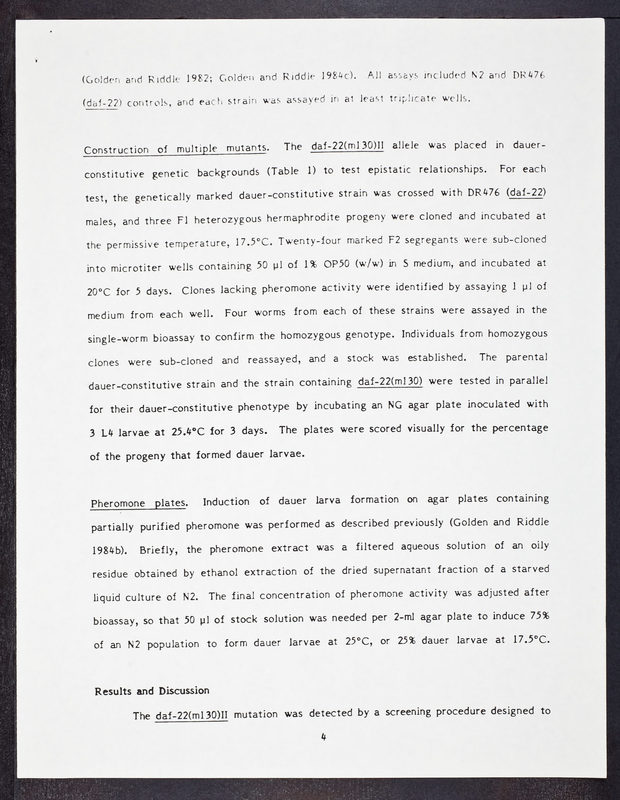 (Golden and Riddle 1982; Golden and Riddle 1984c). All assays included N2 and DR476 (daf-22) controls, and each strain was assayed in at least triplicate wells.

Construction of multiple mutants. The daf-22(m130)II allele was placed in dauer-constitutive genetic backgrounds (Table 1) to test epistatic relationships. For each test, the genetically marked dauer-constitutive strain was crossed with DR476 (daf-22) males, and three F1 heterozygous hermaphrodite progeny were cloned and incubated at the permissive temperature, 17.5°C. Twenty-four marked F2 segregants were sub-cloned into microtiter wells containing 50 µl of 1% OP50 (w/w) in S medium, and incubated at 20°C for 5 days. Clones lacking pheromone activity were identified by assaying 1 µl of medium from each well. Four worms from each of these strains were assayed in the single-worm bioassay to confirm the homozygous genotype. Individuals from homozygous clones were sub-cloned and reassayed, and a stock was established. The parental dauer-constitutive strain and the strain containing daf-22(m130) were tested in parallel for their dauer-constitutive phenotype by incubating an NG agar plate inoculated with 3 L4 larvae at 25.4°C for 3 days. The plates were scored visually for the percentage of the progeny that formed dauer larvae.

Pheromone plates. Induction of dauer larva formation on agar plates containing partially purified pheromone was performed as described previously (Golden and Riddle 1984b). Briefly, the pheromone extract was a filtered aqueous solution of an oily residue obtained by ethanol extraction of the dried supernatant fraction of a starved liquid culture of N2. The final concentration of pheromone activity was adjusted after bioassay, so that 50 µl of stock solution was needed per 2-ml agar plate to induce 75% of an N2 population to form dauer larvae at 25°C, or 25% dauer larvae at 17.5°C.

Results and Discussion

The daf-22(m130)II mutation was detected by a screening procedure designed to

4